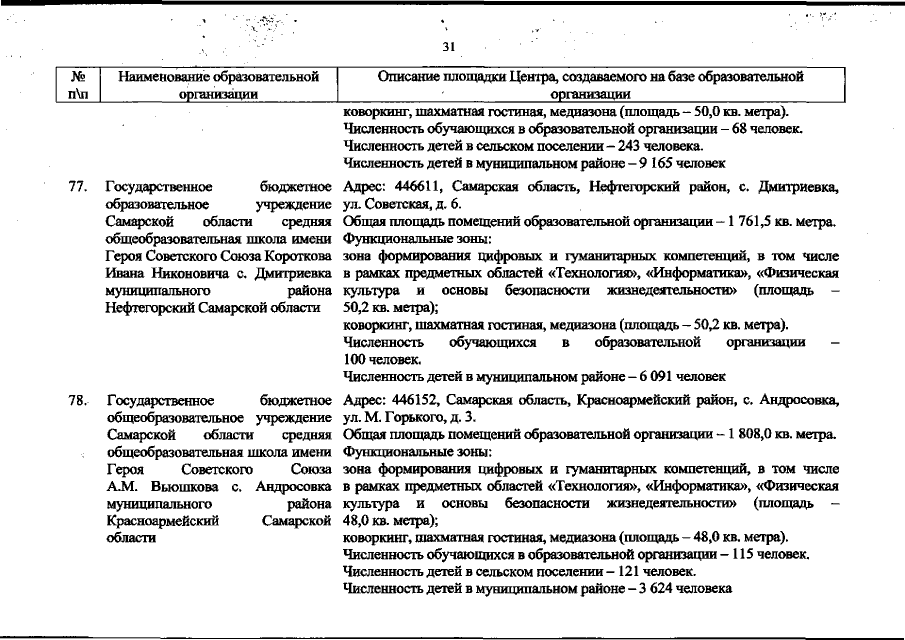 31

| № п\п | Наименование образовательной организации | Описание площадки Центра, создаваемого на базе образовательной организации |
|---|---|---|
| | | коворкинг, шахматная гостиная, медиазона (площадь – 50,0 кв. метра). Численность обучающихся в образовательной организации – 68 человек. Численность детей в сельском поселении – 243 человека. Численность детей в муниципальном районе – 9 165 человек |
| 77. | Государственное бюджетное образовательное учреждение Самарской области средняя общеобразовательная школа имени Героя Советского Союза Короткова Ивана Никоновича с. Дмитриевка муниципального района Нефтегорский Самарской области | Адрес: 446611, Самарская область, Нефтегорский район, с. Дмитриевка, ул. Советская, д. 6. Общая площадь помещений образовательной организации – 1 761,5 кв. метра. Функциональные зоны: зона формирования цифровых и гуманитарных компетенций, в том числе в рамках предметных областей «Технология», «Информатика», «Физическая культура и основы безопасности жизнедеятельности» (площадь – 50,2 кв. метра); коворкинг, шахматная гостиная, медиазона (площадь – 50,2 кв. метра). Численность обучающихся в образовательной организации – 100 человек. Численность детей в муниципальном районе – 6 091 человек |
| 78. | Государственное бюджетное общеобразовательное учреждение Самарской области средняя общеобразовательная школа имени Героя Советского Союза А.М. Вьюшкова с. Андросовка муниципального района Красноармейский Самарской области | Адрес: 446152, Самарская область, Красноармейский район, с. Андросовка, ул. М. Горького, д. 3. Общая площадь помещений образовательной организации – 1 808,0 кв. метра. Функциональные зоны: зона формирования цифровых и гуманитарных компетенций, в том числе в рамках предметных областей «Технология», «Информатика», «Физическая культура и основы безопасности жизнедеятельности» (площадь – 48,0 кв. метра); коворкинг, шахматная гостиная, медиазона (площадь – 48,0 кв. метра). Численность обучающихся в образовательной организации – 115 человек. Численность детей в сельском поселении – 121 человек. Численность детей в муниципальном районе – 3 624 человека |